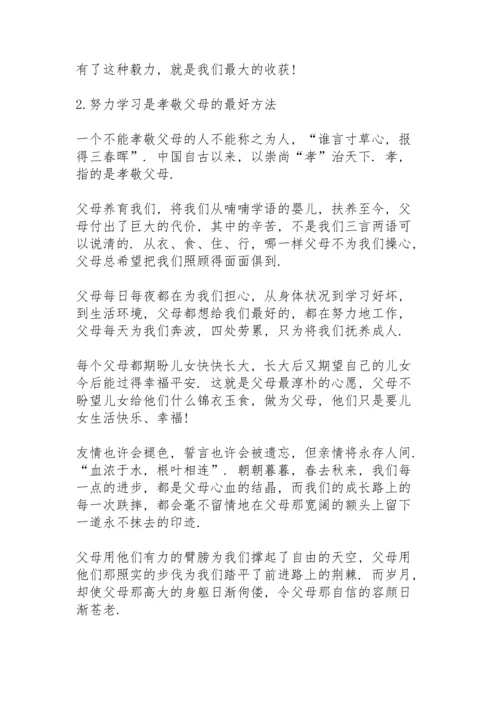 有了这种毅力，就是我们最大的收获！

2.努力学习是孝敬父母的最好方法

一个不能孝敬父母的人不能称之为人，“谁言寸草心，报得三春晖”．中国自古以来，以崇尚“孝”治天下．孝，指的是孝敬父母．

父母养育我们，将我们从喃喃学语的婴儿，扶养至今，父母付出了巨大的代价，其中的辛苦，不是我们三言两语可以说清的．从衣、食、住、行，哪一样父母不为我们操心，父母总希望把我们照顾得面面俱到．

父母每日每夜都在为我们担心，从身体状况到学习好坏，到生活环境，父母都想给我们最好的，都在努力地工作，父母每天为我们奔波，四处劳累，只为将我们抚养成人．

每个父母都期盼儿女快快长大，长大后又期望自己的儿女今后能过得幸福平安．这就是父母最淳朴的心愿，父母不盼望儿女给他们什么锦衣玉食，做为父母，他们只是要儿女生活快乐、幸福！

友情也许会褪色，誓言也许会被遗忘，但亲情将永存人间．“血浓于水，根叶相连”．朝朝暮暮，春去秋来，我们每一点的进步，都是父母心血的结晶，而我们的成长路上的每一次跌摔，都会毫不留情地在父母那宽阔的额头上留下一道永不抹去的印迹．

父母用他们有力的臂膀为我们撑起了自由的天空，父母用他们那照实的步伐为我们踏平了前进路上的荆棘．而岁月，却使父母那高大的身躯日渐佝偻，令父母那自信的容颜日渐苍老．